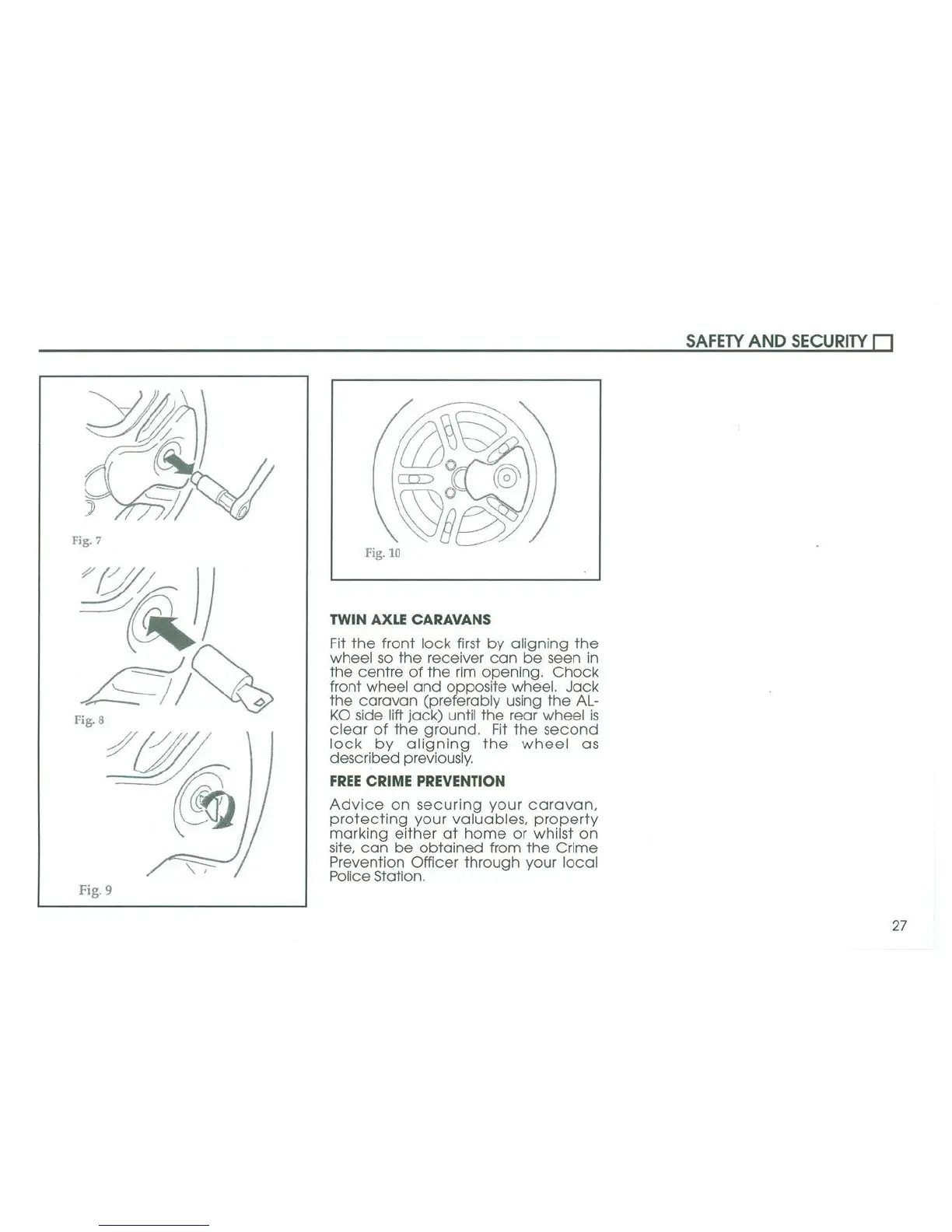 SAFETY AND SECURITY

Fig. 7

Fig. 8

Fig. 9

Fig. 10

TWIN AXLE CARAVANS

Fit the front lock first by aligning the wheel so the receiver can be seen in the centre of the rim opening. Chock front wheel and opposite wheel. Jack the caravan (preferably using the AL-KO side lift jack) until the rear wheel is clear of the ground. Fit the second lock by aligning the wheel as described previously.

FREE CRIME PREVENTION

Advice on securing your caravan, protecting your valuables, property marking either at home or whilst on site, can be obtained from the Crime Prevention Officer through your local Police Station.

27